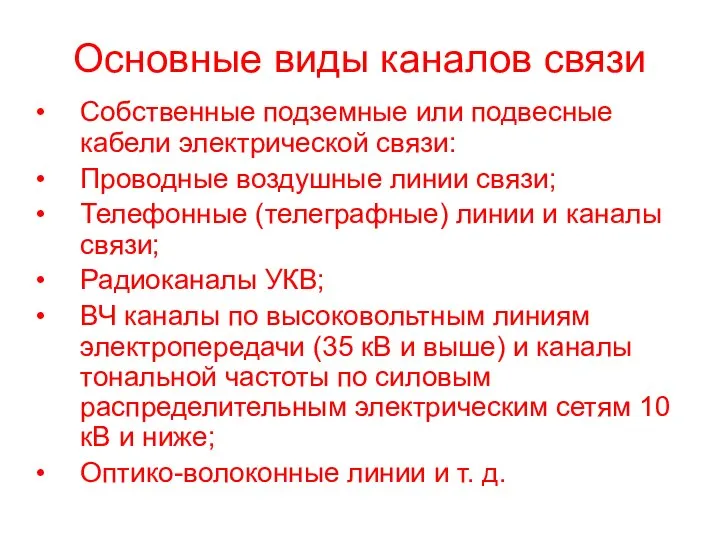 Основные виды каналов связи

• Собственные подземные или подвесные кабели электрической связи:
• Проводные воздушные линии связи;
• Телефонные (телеграфные) линии и каналы связи;
• Радиоканалы УКВ;
• ВЧ каналы по высоковольтным линиям электропередачи (35 кВ и выше) и каналы тональной частоты по силовым распределительным электрическим сетям 10 кВ и ниже;
• Оптико-волоконные линии и т. д.